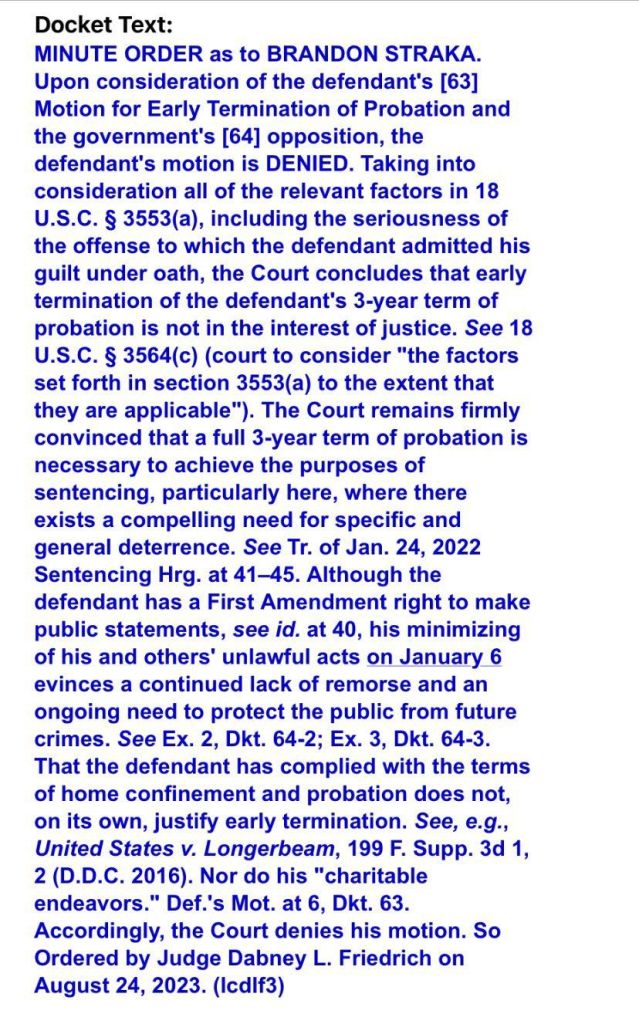 Docket Text:
MINUTE ORDER as to BRANDON STRAKA. Upon consideration of the defendant's [63] Motion for Early Termination of Probation and the government's [64] opposition, the defendant's motion is DENIED. Taking into consideration all of the relevant factors in 18 U.S.C. § 3553(a), including the seriousness of the offense to which the defendant admitted his guilt under oath, the Court concludes that early termination of the defendant's 3-year term of probation is not in the interest of justice. See 18 U.S.C. § 3564(c) (court to consider "the factors set forth in section 3553(a) to the extent that they are applicable"). The Court remains firmly convinced that a full 3-year term of probation is necessary to achieve the purposes of sentencing, particularly here, where there exists a compelling need for specific and general deterrence. See Tr. of Jan. 24, 2022 Sentencing Hrg. at 41–45. Although the defendant has a First Amendment right to make public statements, see id. at 40, his minimizing of his and others' unlawful acts on January 6 evinces a continued lack of remorse and an ongoing need to protect the public from future crimes. See Ex. 2, Dkt. 64-2; Ex. 3, Dkt. 64-3. That the defendant has complied with the terms of home confinement and probation does not, on its own, justify early termination. See, e.g., United States v. Longerbeam, 199 F. Supp. 3d 1, 2 (D.D.C. 2016). Nor do his "charitable endeavors." Def.'s Mot. at 6, Dkt. 63. Accordingly, the Court denies his motion. So Ordered by Judge Dabney L. Friedrich on August 24, 2023. (lcdlf3)